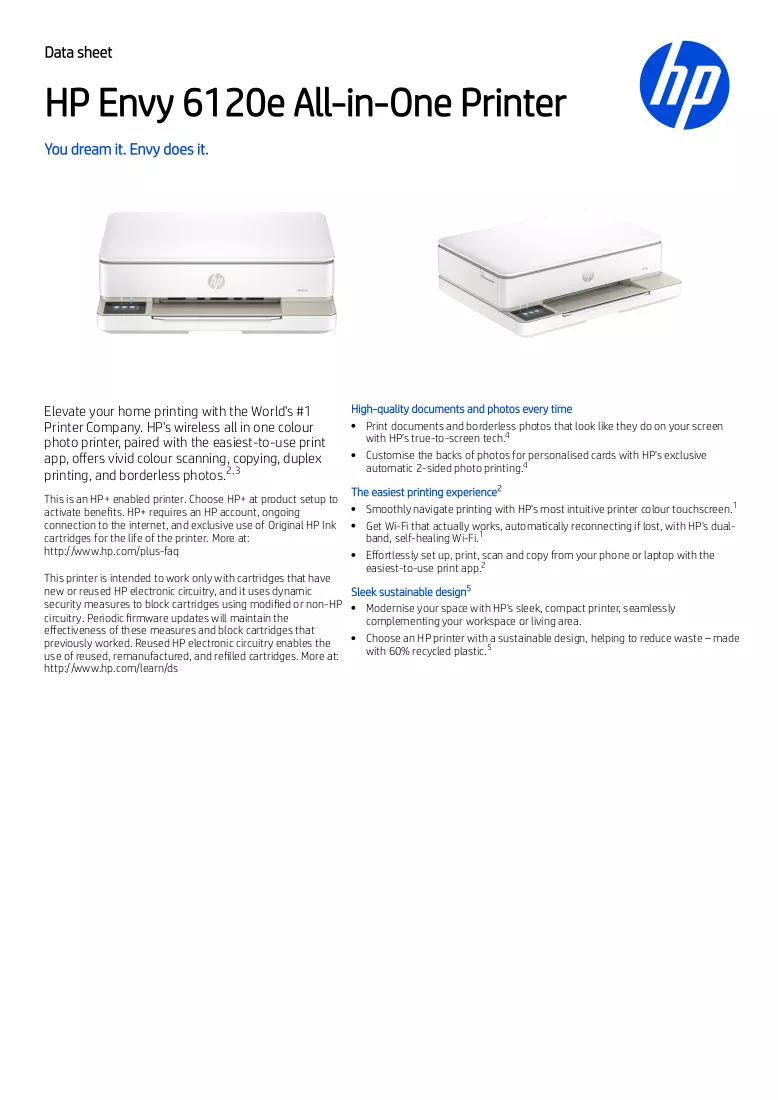 Data sheet

HP Envy 6120e All-in-One Printer

You dream it. Envy does it.

Elevate your home printing with the World's #1 Printer Company. HP's wireless all in one colour photo printer, paired with the easiest-to-use print app, offers vivid colour scanning, copying, duplex printing, and borderless photos.$^{2,3}$

This is an HP+ enabled printer. Choose HP+ at product setup to activate benefits. HP+ requires an HP account, ongoing connection to the internet, and exclusive use of Original HP Ink cartridges for the life of the printer. More at: http://www.hp.com/plus-faq

This printer is intended to work only with cartridges that have new or reused HP electronic circuitry, and it uses dynamic security measures to block cartridges using modified or non-HP circuitry. Periodic firmware updates will maintain the effectiveness of these measures and block cartridges that previously worked. Reused HP electronic circuitry enables the use of reused, remanufactured, and refilled cartridges. More at: http://www.hp.com/learn/ds

High-quality documents and photos every time

• Print documents and borderless photos that look like they do on your screen with HP's true-to-screen tech.$^{4}$

• Customise the backs of photos for personalised cards with HP's exclusive automatic 2-sided photo printing.$^{4}$

The easiest printing experience$^{2}$

• Smoothly navigate printing with HP's most intuitive printer colour touchscreen.$^{1}$

• Get Wi-Fi that actually works, automatically reconnecting if lost, with HP's dual-band, self-healing Wi-Fi.$^{1}$

• Effortlessly set up, print, scan and copy from your phone or laptop with the easiest-to-use print app.$^{2}$

Sleek sustainable design$^{5}$

• Modernise your space with HP's sleek, compact printer, seamlessly complementing your workspace or living area.

• Choose an HP printer with a sustainable design, helping to reduce waste – made with 60% recycled plastic.$^{5}$